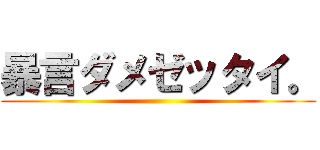 暴言ダメゼッタイ。